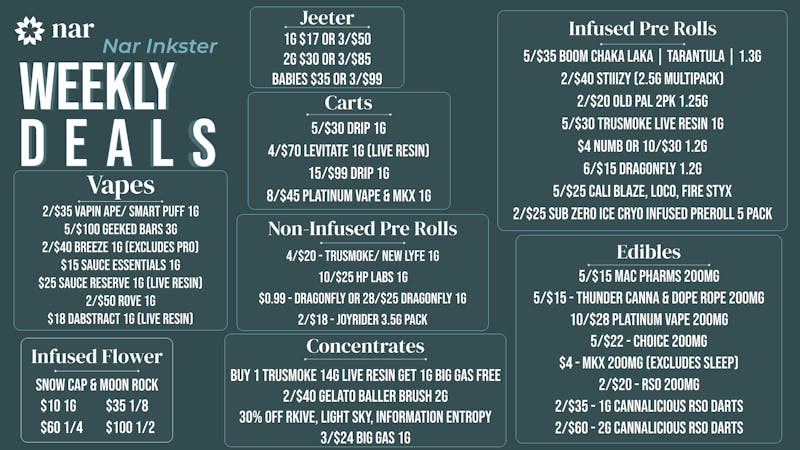 nar
Nar Inkster
WEEKLY
DEALS

Vapes
2/$35 VAPIN APE/ SMART PUFF 1G
5/$100 GEEKED BARS 3G
2/$40 BREEZE 1G (EXCLUDES PRO)
$15 SAUCE ESSENTIALS 1G
$25 SAUCE RESERVE 1G (LIVE RESIN)
2/$50 ROVE 1G
$18 DABSTRACT 1G (LIVE RESIN)

Infused Flower
SNOW CAP & MOON ROCK
$10 1G $35 1/8
$60 1/4 $100 1/2

Jeeter
1G $17 OR 3/$50
2G $30 OR 3/$85
BABIES $35 OR 3/$99

Carts
5/$30 DRIP 1G
4/$70 LEVITATE 1G (LIVE RESIN)
15/$99 DRIP 1G
8/$45 PLATINUM VAPE & MKX 1G

Non-Infused Pre Rolls
4/$20 - TRUSMOKE/ NEW LYFE 1G
10/$25 HP LABS 1G
$0.99 - DRAGONFLY OR 28/$25 DRAGONFLY 1G
2/$18 - JOYRIDER 3.5G PACK

Concentrates
BUY 1 TRUSMOKE 14G LIVE RESIN GET 1G BIG GAS FREE
2/$40 GELATO BALLER BRUSH 2G
30% OFF RKIVE, LIGHT SKY, INFORMATION ENTROPY
3/$24 BIG GAS 1G

Infused Pre Rolls
5/$35 BOOM CHAKA LAKA | TARANTULA | 1.3G
2/$40 STIIIZY (2.5G MULTIPACK)
2/$20 OLD PAL 2PK 1.25G
5/$30 TRUSMOKE LIVE RESIN 1G
$4 NUMB OR 10/$30 1.2G
6/$15 DRAGONFLY 1.2G
5/$25 CALI BLAZE, LOCO, FIRE STYX
2/$25 SUB ZERO ICE CRYO INFUSED PREROLL 5 PACK

Edibles
5/$15 MAC PHARMS 200MG
5/$15 - THUNDER CANNA & DOPE ROPE 200MG
10/$28 PLATINUM VAPE 200MG
5/$22 - CHOICE 200MG
$4 - MKX 200MG (EXCLUDES SLEEP)
2/$20 - RSO 200MG
2/$35 - 1G CANNALICIOUS RSO DARTS
2/$60 - 2G CANNALICIOUS RSO DARTS